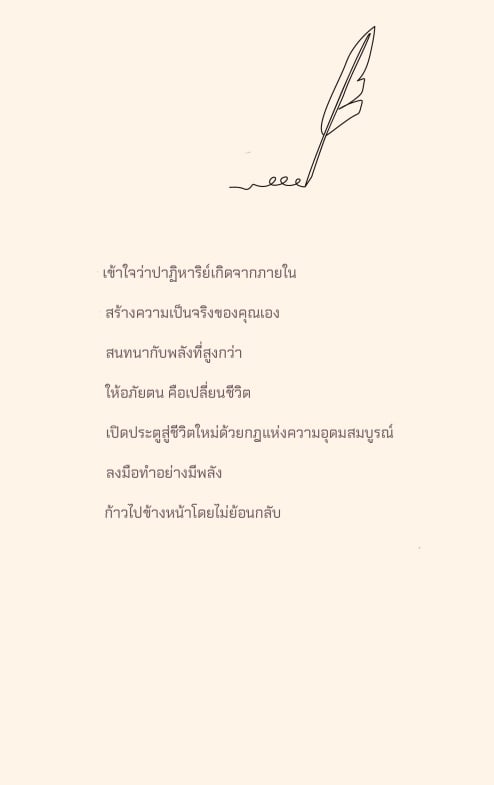 เข้าใจว่าปาฏิหาริย์เกิดจากภายใน

สร้างความเป็นจริงของคุณเอง

สนทนากับพลังที่สูงกว่า

ให้อภัยตน คือเปลี่ยนชีวิต

เปิดประตูสู่ชีวิตใหม่ด้วยกฎแห่งความอุดมสมบูรณ์

ลงมือทำอย่างมีพลัง

ก้าวไปข้างหน้าโดยไม่ย้อนกลับ